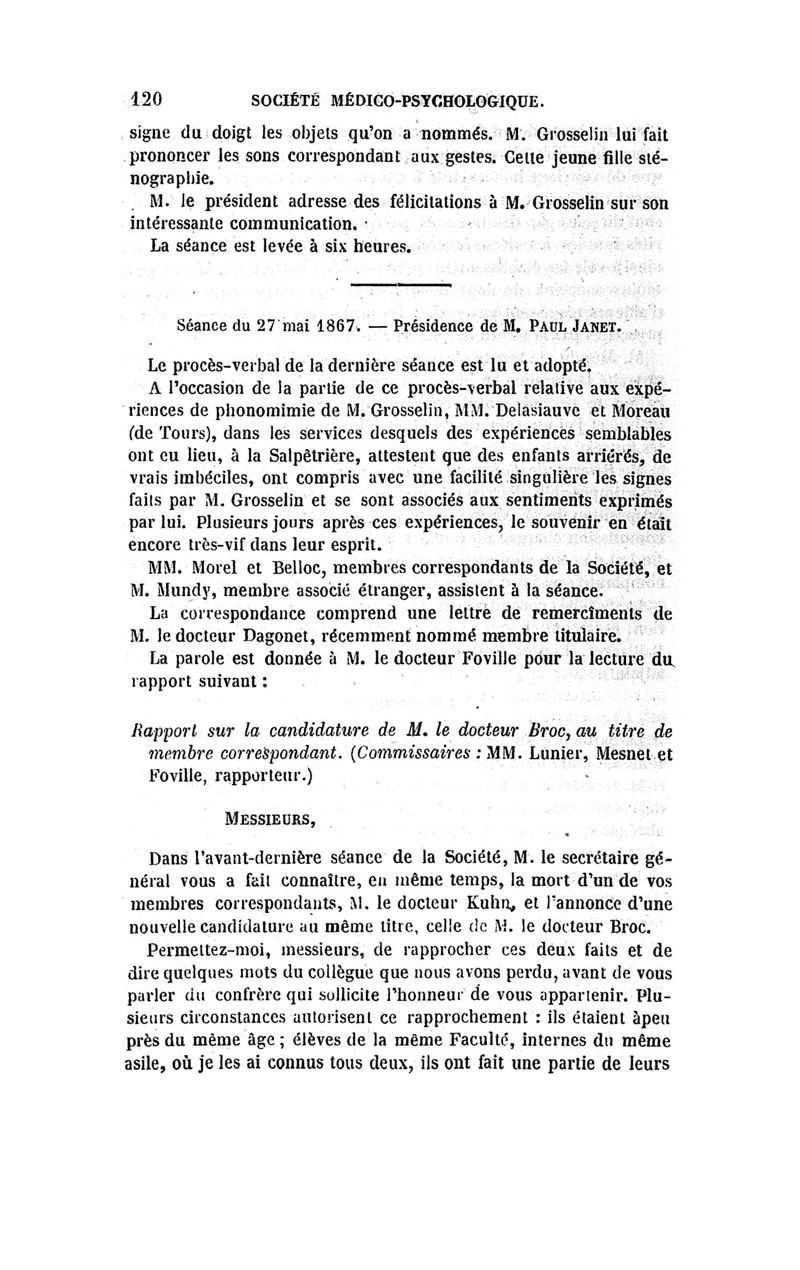 120 SOCIÉTÉ MÉDICO-PSYCHOLOGIQUE.

signe du doigt les objets qu'on a nommés. M. Grosselin lui fait prononcer les sons correspondant aux gestes. Cette jeune fille sténographie.

M. le président adresse des félicitations à M. Grosselin sur son intéressante communication.

La séance est levée à six heures.

Séance du 27 mai 1867. — Présidence de M. PAUL JANET.

Le procès-verbal de la dernière séance est lu et adopté.

A l'occasion de la partie de ce procès-verbal relative aux expériences de phonomimie de M. Grosselin, MM. Delasiauve et Moreau (de Tours), dans les services desquels des expériences semblables ont eu lieu, à la Salpêtrière, attestent que des enfants arriérés, de vrais imbéciles, ont compris avec une facilité singulière les signes faits par M. Grosselin et se sont associés aux sentiments exprimés par lui. Plusieurs jours après ces expériences, le souvenir en était encore très-vif dans leur esprit.

MM. Morel et Belloc, membres correspondants de la Société, et M. Mundy, membre associé étranger, assistent à la séance.

La correspondance comprend une lettre de remercîments de M. le docteur Dagonet, récemment nommé membre titulaire.

La parole est donnée à M. le docteur Foville pour la lecture du rapport suivant :

Rapport sur la candidature de M. le docteur Broc, au titre de membre correspondant. (Commissaires : MM. Lunier, Mesnet et Foville, rapporteur.)

MESSIEURS,

Dans l'avant-dernière séance de la Société, M. le secrétaire général vous a fait connaître, en même temps, la mort d'un de vos membres correspondants, M. le docteur Kuhn, et l'annonce d'une nouvelle candidature au même titre, celle de M. le docteur Broc.

Permettez-moi, messieurs, de rapprocher ces deux faits et de dire quelques mots du collègue que nous avons perdu, avant de vous parler du confrère qui sollicite l'honneur de vous appartenir. Plusieurs circonstances autorisent ce rapprochement : ils étaient àpeu près du même âge ; élèves de la même Faculté, internes du même asile, où je les ai connus tous deux, ils ont fait une partie de leurs